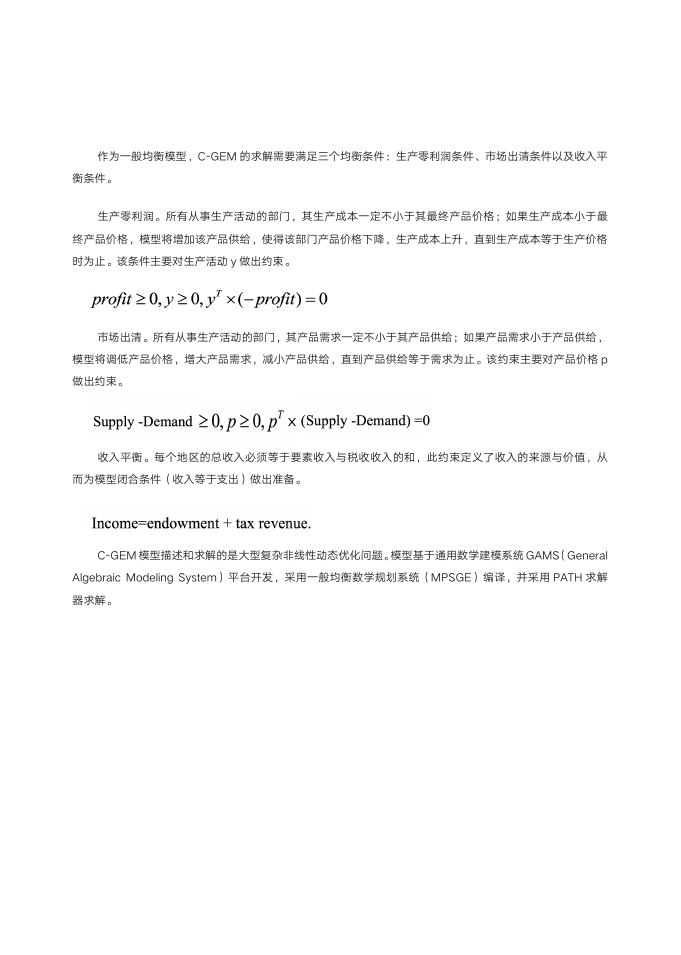 作为一般均衡模型，C-GEM 的求解需要满足三个均衡条件：生产零利润条件、市场出清条件以及收入平衡条件。

生产零利润。所有从事生产活动的部门，其生产成本一定不小于其最终产品价格；如果生产成本小于最终产品价格，模型将增加该产品供给，使得该部门产品价格下降，生产成本上升，直到生产成本等于生产价格时为止。该条件主要对生产活动 y 做出约束。

$profit \geq 0, y \geq 0, y^T \times (-profit) = 0$

市场出清。所有从事生产活动的部门，其产品需求一定不小于其产品供给；如果产品需求小于产品供给，模型将调低产品价格，增大产品需求，减小产品供给，直到产品供给等于需求为止。该约束主要对产品价格 p 做出约束。

Supply -Demand $\geq 0, p \geq 0, p^T \times$ (Supply -Demand) =0

收入平衡。每个地区的总收入必须等于要素收入与税收收入的和，此约束定义了收入的来源与价值，从而为模型闭合条件（收入等于支出）做出准备。

Income=endowment + tax revenue.

C-GEM 模型描述和求解的是大型复杂非线性动态优化问题。模型基于通用数学建模系统 GAMS（General Algebraic Modeling System）平台开发，采用一般均衡数学规划系统（MPSGE）编译，并采用 PATH 求解器求解。